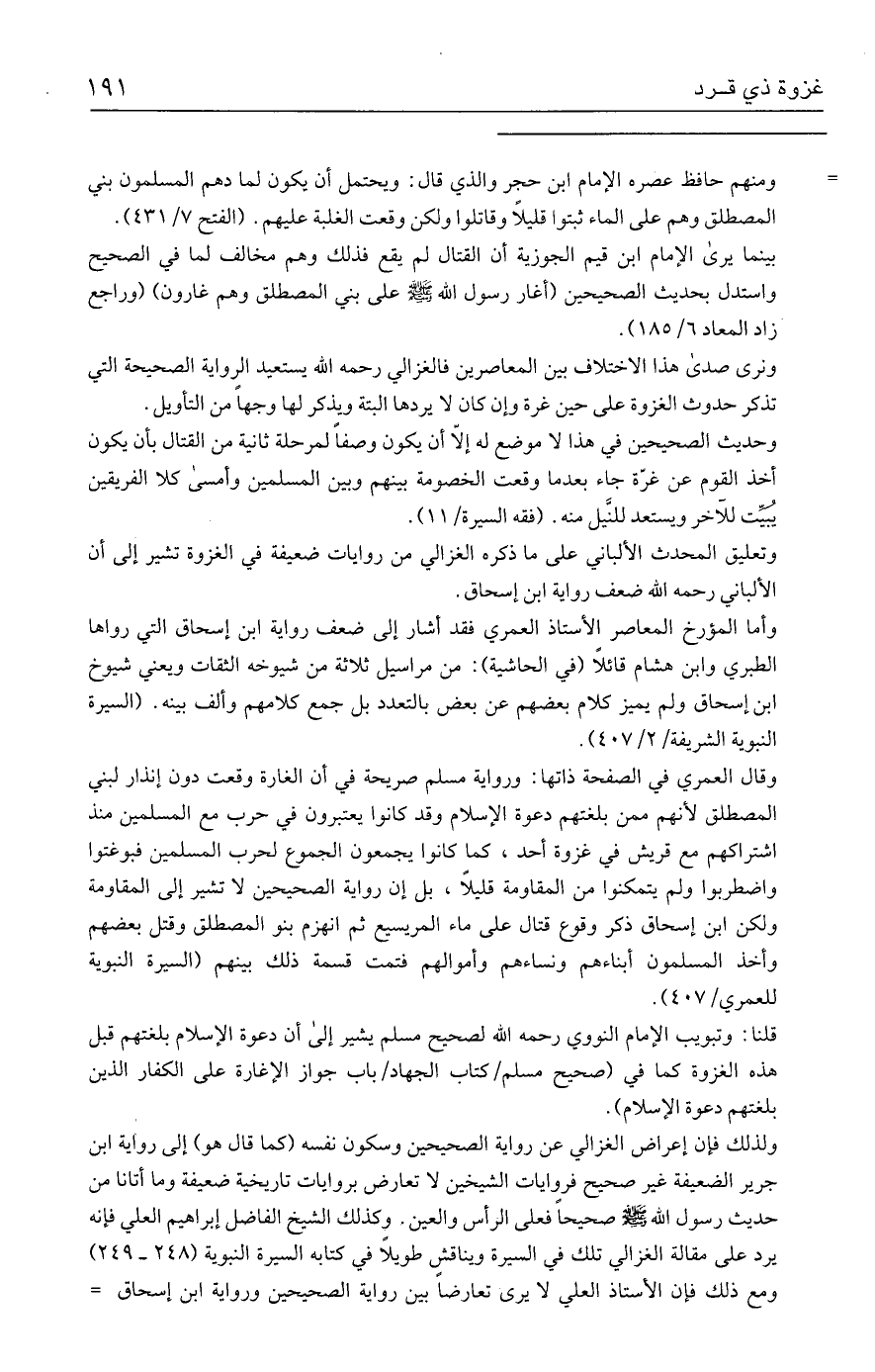 غزوة ذي قـرد ١٩١

= ومنهم حافظ عصره الإمام ابن حجر والذي قال: ويحتمل أن يكون لما دهم المسلمون بني المصطلق وهم على الماء ثبتوا قليلاً وقاتلوا ولكن وقعت الغلبة عليهم. (الفتح ٧/ ٤٣١).
بينما يرىٰ الإمام ابن قيم الجوزية أن القتال لم يقع فذلك وهم مخالف لما في الصحيح واستدل بحديث الصحيحين (أغار رسول الله ﷺ على بني المصطلق وهم غارون) (وراجع زاد المعاد ٦/ ١٨٥).
ونرى صدىٰ هذا الاختلاف بين المعاصرين فالغزالي رحمه الله يستعيد الرواية الصحيحة التي تذكر حدوث الغزوة على حين غرة وإن كان لا يردها البتة ويذكر لها وجهاً من التأويل.
وحديث الصحيحين في هذا لا موضع له إلاّ أن يكون وصفاً لمرحلة ثانية من القتال بأن يكون أخذ القوم عن غرّة جاء بعدما وقعت الخصومة بينهم وبين المسلمين وأمسىٰ كلا الفريقين يُبيِّت للآخر ويستعد للنَّيل منه. (فقه السيرة/ ١١).
وتعليق المحدث الألباني على ما ذكره الغزالي من روايات ضعيفة في الغزوة تشير إلى أن الألباني رحمه الله ضعف رواية ابن إسحاق.
وأما المؤرخ المعاصر الأستاذ العمري فقد أشار إلى ضعف رواية ابن إسحاق التي رواها الطبري وابن هشام قائلاً (في الحاشية): من مراسيل ثلاثة من شيوخه الثقات ويعني شيوخ ابن إسحاق ولم يميز كلام بعضهم عن بعض بالتعدد بل جمع كلامهم وألف بينه. (السيرة النبوية الشريفة/ ٢/ ٤٠٧).
وقال العمري في الصفحة ذاتها: ورواية مسلم صريحة في أن الغارة وقعت دون إنذار لبني المصطلق لأنهم ممن بلغتهم دعوة الإسلام وقد كانوا يعتبرون في حرب مع المسلمين منذ اشتراكهم مع قريش في غزوة أحد، كما كانوا يجمعون الجموع لحرب المسلمين فبوغتوا واضطربوا ولم يتمكنوا من المقاومة قليلاً، بل إن رواية الصحيحين لا تشير إلى المقاومة ولكن ابن إسحاق ذكر وقوع قتال على ماء المريسيع ثم انهزم بنو المصطلق وقتل بعضهم وأخذ المسلمون أبناءهم ونساءهم وأموالهم فتمت قسمة ذلك بينهم (السيرة النبوية للعمري/ ٤٠٧).
قلنا: وتبويب الإمام النووي رحمه الله لصحيح مسلم يشير إلىٰ أن دعوة الإسلام بلغتهم قبل هذه الغزوة كما في (صحيح مسلم/ كتاب الجهاد/ باب جواز الإغارة على الكفار الذين بلغتهم دعوة الإسلام).
ولذلك فإن إعراض الغزالي عن رواية الصحيحين وسكون نفسه (كما قال هو) إلى رواية ابن جرير الضعيفة غير صحيح فروايات الشيخين لا تعارض بروايات تاريخية ضعيفة وما أتانا من حديث رسول الله ﷺ صحيحاً فعلى الرأس والعين. وكذلك الشيخ الفاضل إبراهيم العلي فإنه يرد على مقالة الغزالي تلك في السيرة ويناقش طويلاً في كتابه السيرة النبوية (٢٤٨ ـ ٢٤٩) ومع ذلك فإن الأستاذ العلي لا يرى تعارضاً بين رواية الصحيحين ورواية ابن إسحاق =